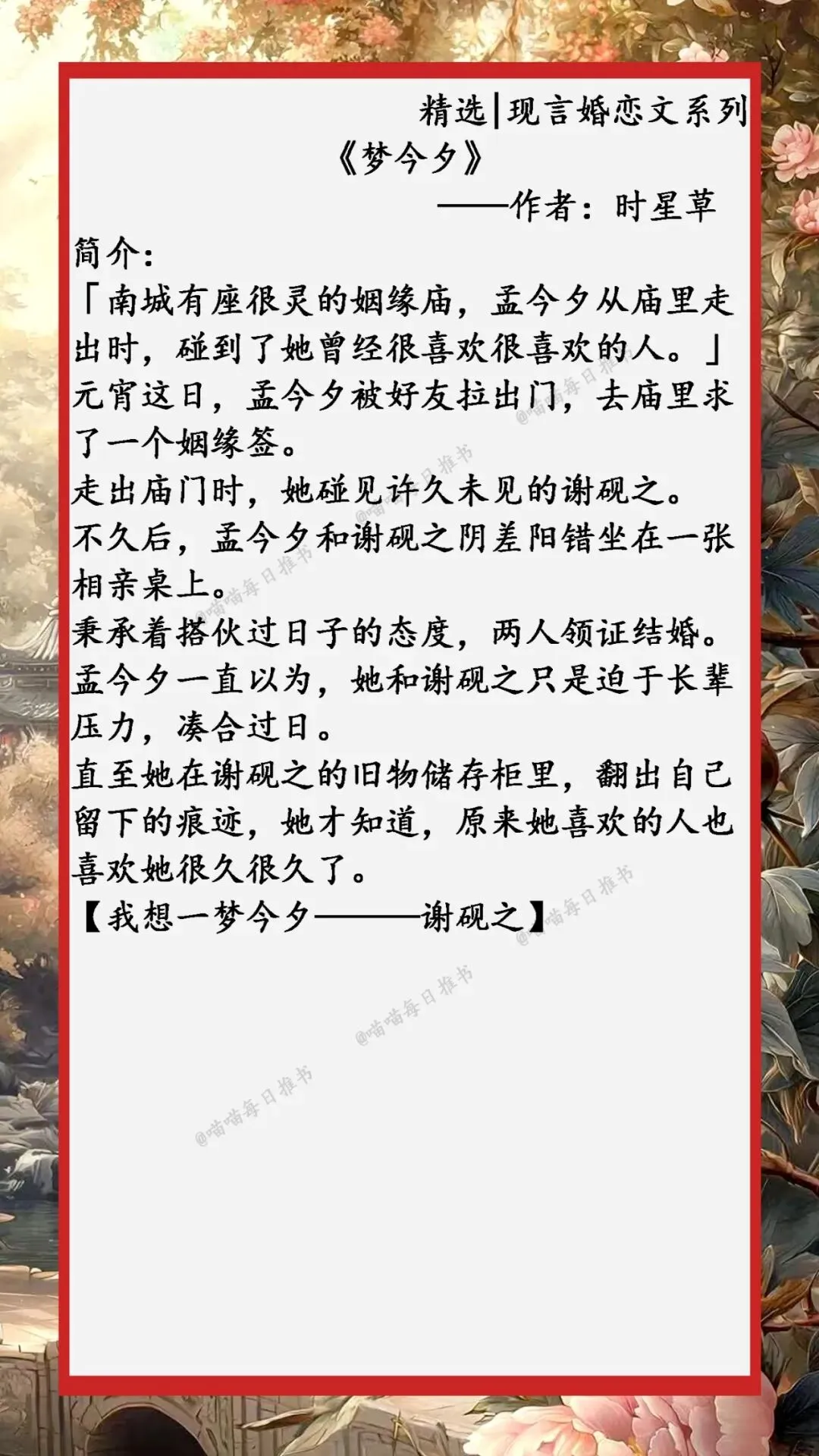 精选|现言婚恋文系列

《梦今夕》

——作者：时星草

简介：

「南城有座很灵的姻缘庙，孟今夕从庙里走出时，碰到了她曾经很喜欢很喜欢的人。」

元宵这日，孟今夕被好友拉出门，去庙里求了一个姻缘签。

走出庙门时，她碰见许久未见的谢砚之。

不久后，孟今夕和谢砚之阴差阳错坐在一张相亲桌上。

秉承着搭伙过日子的态度，两人领证结婚。

孟今夕一直以为，她和谢砚之只是迫于长辈压力，凑合过日。

直至她在谢砚之的旧物储存柜里，翻出自己留下的痕迹，她才知道，原来她喜欢的人也喜欢她很久很久了。

【我想一梦今夕———谢砚之】

@喵喵每日推书